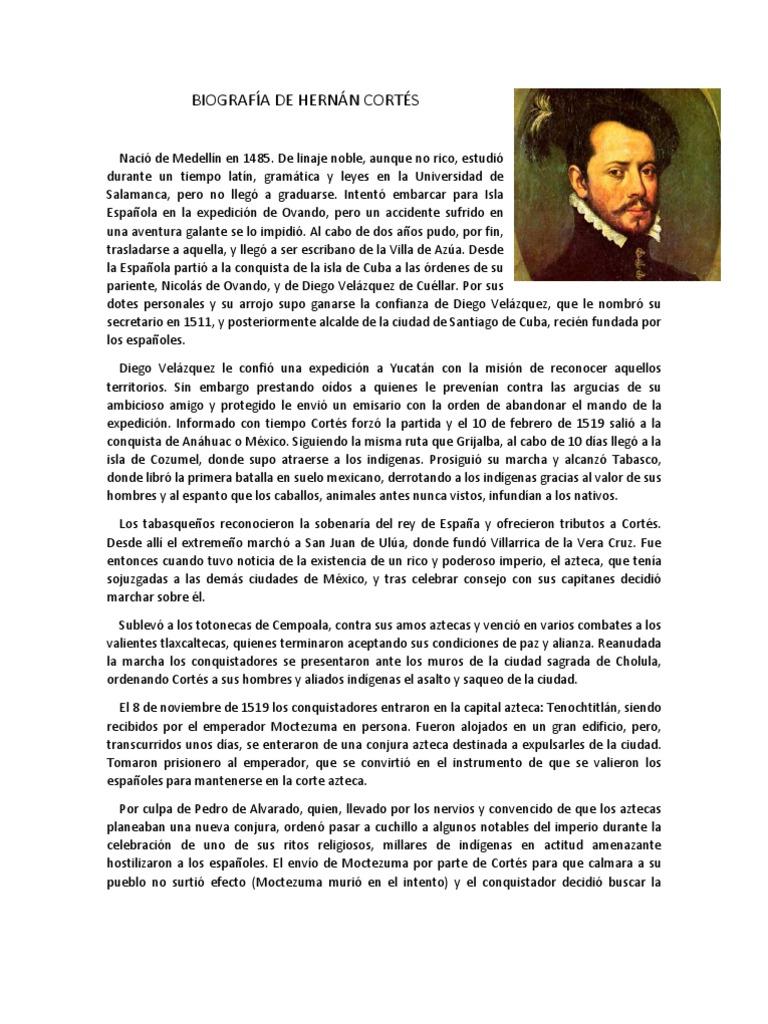 BIOGRAFÍA DE HERNÁN CORTÉS

Nació de Medellín en 1485. De linaje noble, aunque no rico, estudió durante un tiempo latín, gramática y leyes en la Universidad de Salamanca, pero no llegó a graduarse. Intentó embarcar para Isla Española en la expedición de Ovando, pero un accidente sufrido en una aventura galante se lo impidió. Al cabo de dos años pudo, por fin, trasladarse a aquella, y llegó a ser escribano de la Villa de Azúa. Desde la Española partió a la conquista de la isla de Cuba a las órdenes de su pariente, Nicolás de Ovando, y de Diego Velázquez de Cuéllar. Por sus dotes personales y su arrojo supo ganarse la confianza de Diego Velázquez, que le nombró su secretario en 1511, y posteriormente alcalde de la ciudad de Santiago de Cuba, recién fundada por los españoles.

Diego Velázquez le confió una expedición a Yucatán con la misión de reconocer aquellos territorios. Sin embargo prestando oídos a quienes le prevenían contra las argucias de su ambicioso amigo y protegido le envió un emisario con la orden de abandonar el mando de la expedición. Informado con tiempo Cortés forzó la partida y el 10 de febrero de 1519 salió a la conquista de Anáhuac o México. Siguiendo la misma ruta que Grijalba, al cabo de 10 días llegó a la isla de Cozumel, donde supo atraerse a los indígenas. Prosiguió su marcha y alcanzó Tabasco, donde libró la primera batalla en suelo mexicano, derrotando a los indígenas gracias al valor de sus hombres y al espanto que los caballos, animales antes nunca vistos, infundían a los nativos.

Los tabasqueños reconocieron la sobenaría del rey de España y ofrecieron tributos a Cortés. Desde allí el extremeño marchó a San Juan de Ulúa, donde fundó Villarrica de la Vera Cruz. Fue entonces cuando tuvo noticia de la existencia de un rico y poderoso imperio, el azteca, que tenía sojuzgadas a las demás ciudades de México, y tras celebrar consejo con sus capitanes decidió marchar sobre él.

Sublevó a los totonecas de Cempoala, contra sus amos aztecas y venció en varios combates a los valientes tlaxcaltecas, quienes terminaron aceptando sus condiciones de paz y alianza. Reanudada la marcha los conquistadores se presentaron ante los muros de la ciudad sagrada de Cholula, ordenando Cortés a sus hombres y aliados indígenas el asalto y saqueo de la ciudad.

El 8 de noviembre de 1519 los conquistadores entraron en la capital azteca: Tenochtitlán, siendo recibidos por el emperador Moctezuma en persona. Fueron alojados en un gran edificio, pero, transcurridos unos días, se enteraron de una conjura azteca destinada a expulsarles de la ciudad. Tomaron prisionero al emperador, que se convirtió en el instrumento de que se valieron los españoles para mantenerse en la corte azteca.

Por culpa de Pedro de Alvarado, quien, llevado por los nervios y convencido de que los aztecas planeaban una nueva conjura, ordenó pasar a cuchillo a algunos notables del imperio durante la celebración de uno de sus ritos religiosos, millares de indígenas en actitud amenazante hostilizaron a los españoles. El envío de Moctezuma por parte de Cortés para que calmara a su pueblo no surtió efecto (Moctezuma murió en el intento) y el conquistador decidió buscar la